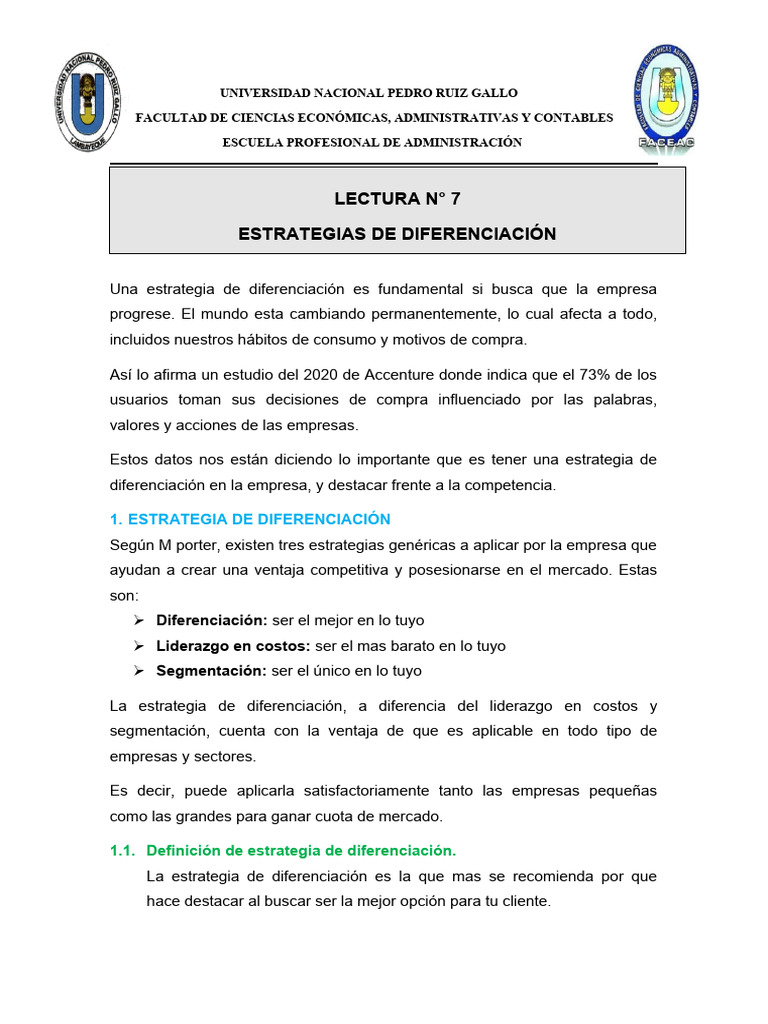 UNIVERSIDAD NACIONAL PEDRO RUIZ GALLO
LAMBAYEQUE
FACEAC

UNIVERSIDAD NACIONAL PEDRO RUIZ GALLO
FACULTAD DE CIENCIAS ECONÓMICAS, ADMINISTRATIVAS Y CONTABLES
ESCUELA PROFESIONAL DE ADMINISTRACIÓN

LECTURA N° 7
ESTRATEGIAS DE DIFERENCIACIÓN

Una estrategia de diferenciación es fundamental si busca que la empresa progrese. El mundo esta cambiando permanentemente, lo cual afecta a todo, incluidos nuestros hábitos de consumo y motivos de compra.

Así lo afirma un estudio del 2020 de Accenture donde indica que el 73% de los usuarios toman sus decisiones de compra influenciado por las palabras, valores y acciones de las empresas.

Estos datos nos están diciendo lo importante que es tener una estrategia de diferenciación en la empresa, y destacar frente a la competencia.

1. ESTRATEGIA DE DIFERENCIACIÓN
Según M porter, existen tres estrategias genéricas a aplicar por la empresa que ayudan a crear una ventaja competitiva y posesionarse en el mercado. Estas son:
➢ Diferenciación: ser el mejor en lo tuyo
➢ Liderazgo en costos: ser el mas barato en lo tuyo
➢ Segmentación: ser el único en lo tuyo

La estrategia de diferenciación, a diferencia del liderazgo en costos y segmentación, cuenta con la ventaja de que es aplicable en todo tipo de empresas y sectores.

Es decir, puede aplicarla satisfactoriamente tanto las empresas pequeñas como las grandes para ganar cuota de mercado.

1.1. Definición de estrategia de diferenciación.
La estrategia de diferenciación es la que mas se recomienda por que hace destacar al buscar ser la mejor opción para tu cliente.